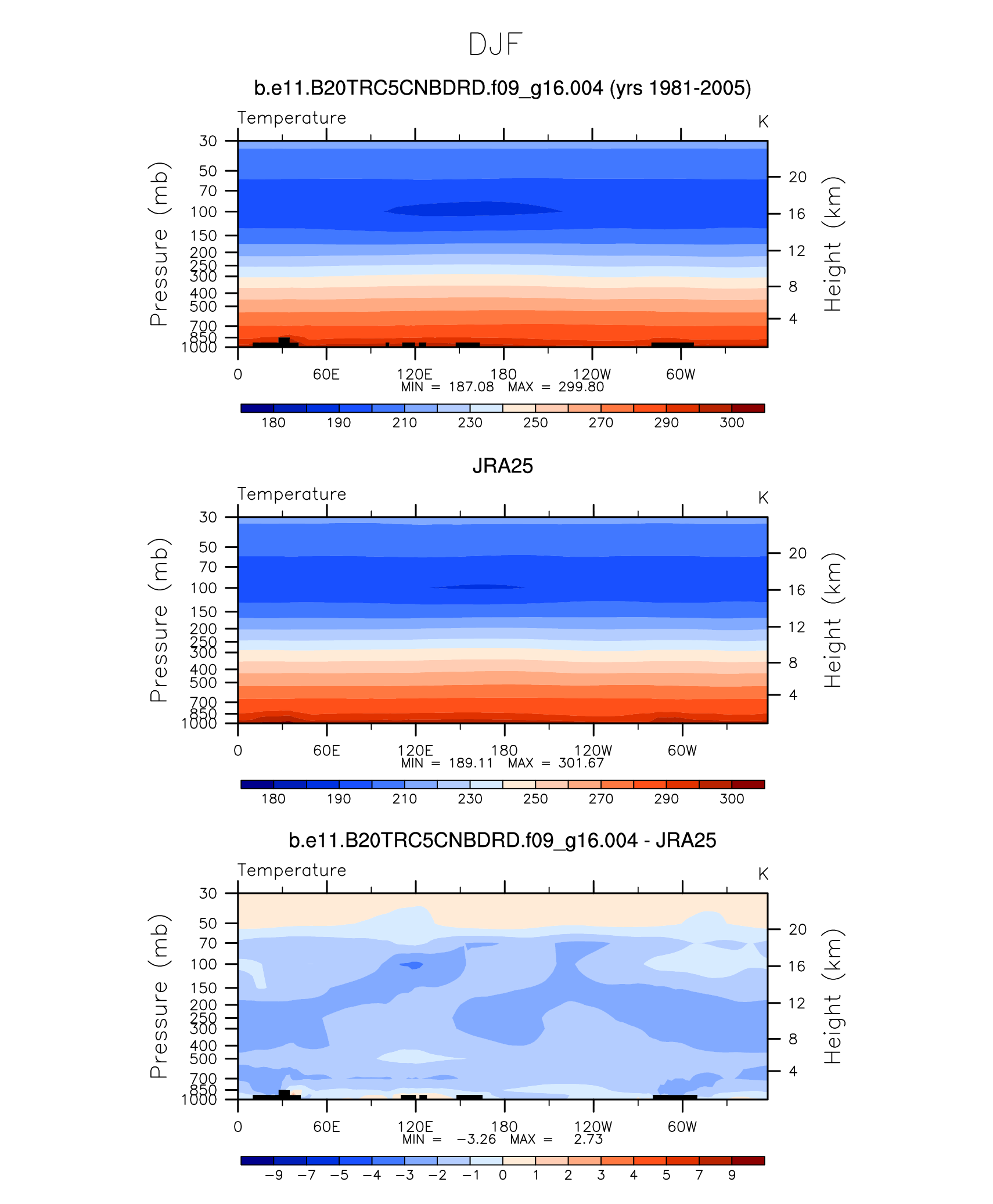 DJF

b.e11.B20TRC5CNBDRD.f09_g16.004 (yrs 1981-2005)

Temperature

K

Pressure (mb)

30
50
70
100
150
200
250
300
400
500
700
850
1000

Height (km)

20
16
12
8
4

0 60E 120E 180 120W 60W

MIN = 187.08 MAX = 299.80

180 190 210 230 250 270 290 300

JRA25

Temperature

K

Pressure (mb)

30
50
70
100
150
200
250
300
400
500
700
850
1000

Height (km)

20
16
12
8
4

0 60E 120E 180 120W 60W

MIN = 189.11 MAX = 301.67

180 190 210 230 250 270 290 300

b.e11.B20TRC5CNBDRD.f09_g16.004 - JRA25

Temperature

K

Pressure (mb)

30
50
70
100
150
200
250
300
400
500
700
850
1000

Height (km)

20
16
12
8
4

0 60E 120E 180 120W 60W

MIN = −3.26 MAX = 2.73

−9 −7 −5 −4 −3 −2 −1 0 1 2 3 4 5 7 9